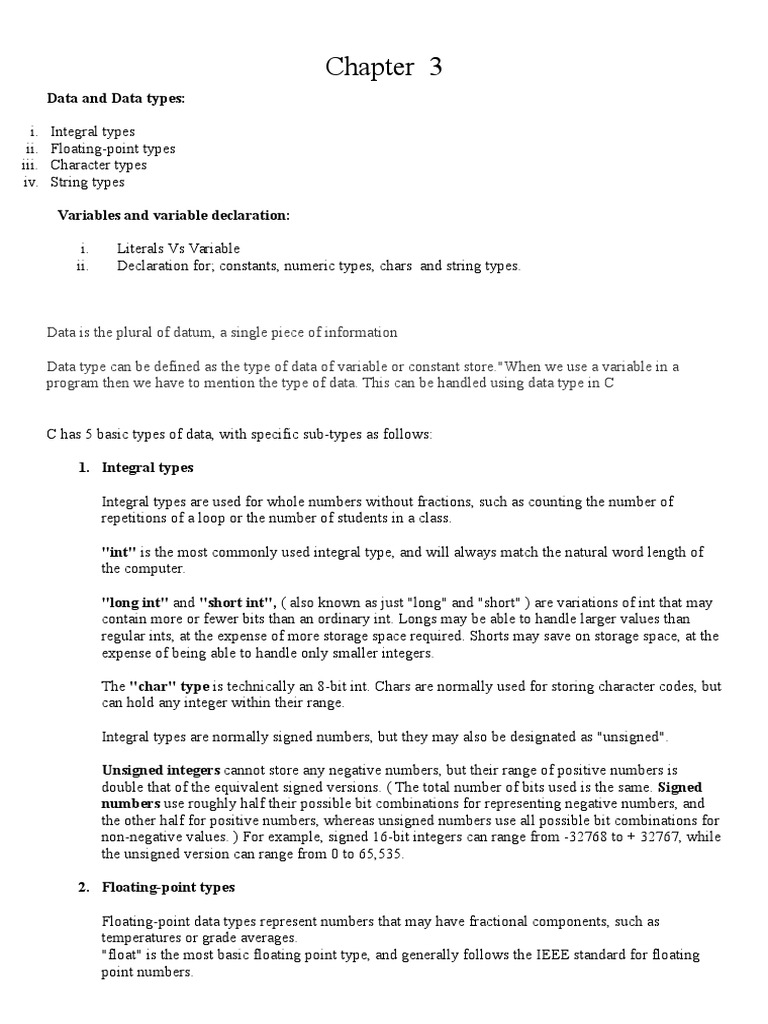 Chapter 3

Data and Data types:

i. Integral types
ii. Floating-point types
iii. Character types
iv. String types

Variables and variable declaration:

i. Literals Vs Variable
ii. Declaration for; constants, numeric types, chars and string types.

Data is the plural of datum, a single piece of information

Data type can be defined as the type of data of variable or constant store."When we use a variable in a program then we have to mention the type of data. This can be handled using data type in C

C has 5 basic types of data, with specific sub-types as follows:

1. Integral types

Integral types are used for whole numbers without fractions, such as counting the number of repetitions of a loop or the number of students in a class.

"int" is the most commonly used integral type, and will always match the natural word length of the computer.

"long int" and "short int", ( also known as just "long" and "short" ) are variations of int that may contain more or fewer bits than an ordinary int. Longs may be able to handle larger values than regular ints, at the expense of more storage space required. Shorts may save on storage space, at the expense of being able to handle only smaller integers.

The "char" type is technically an 8-bit int. Chars are normally used for storing character codes, but can hold any integer within their range.

Integral types are normally signed numbers, but they may also be designated as "unsigned".

Unsigned integers cannot store any negative numbers, but their range of positive numbers is double that of the equivalent signed versions. ( The total number of bits used is the same. Signed numbers use roughly half their possible bit combinations for representing negative numbers, and the other half for positive numbers, whereas unsigned numbers use all possible bit combinations for non-negative values. ) For example, signed 16-bit integers can range from -32768 to + 32767, while the unsigned version can range from 0 to 65,535.

2. Floating-point types

Floating-point data types represent numbers that may have fractional components, such as temperatures or grade averages.
"float" is the most basic floating point type, and generally follows the IEEE standard for floating point numbers.